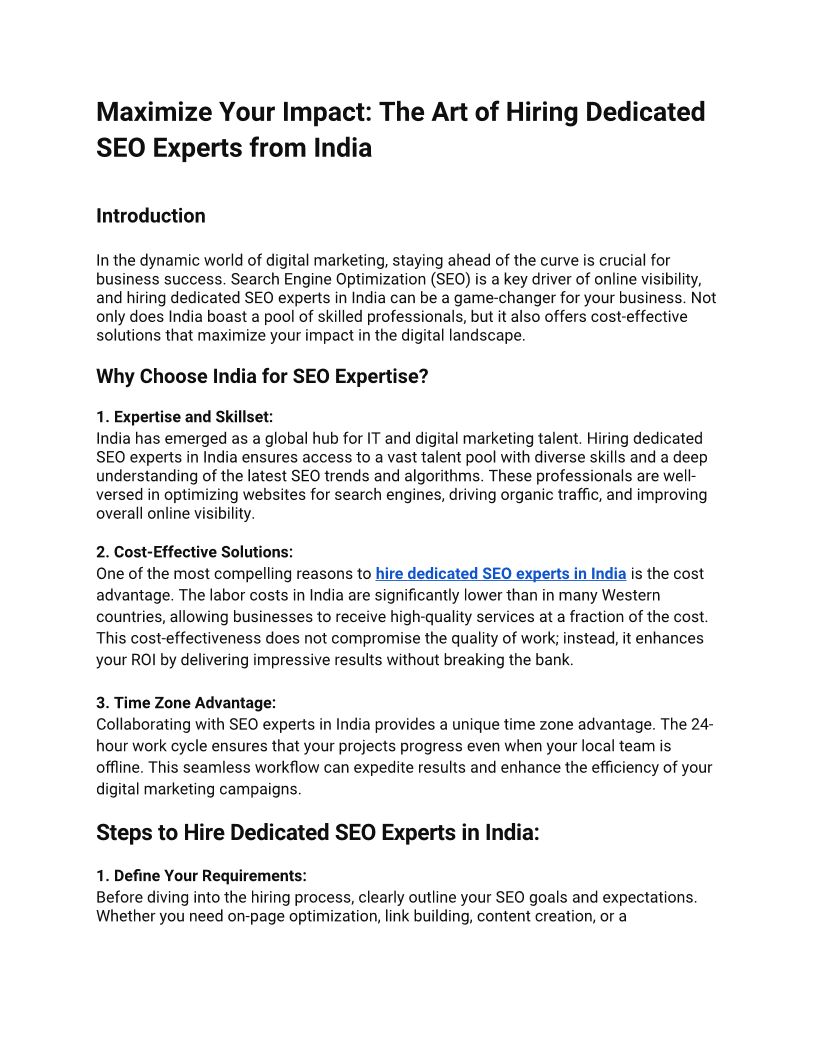 Maximize Your Impact: The Art of Hiring Dedicated SEO Experts from India

Introduction

In the dynamic world of digital marketing, staying ahead of the curve is crucial for business success. Search Engine Optimization (SEO) is a key driver of online visibility, and hiring dedicated SEO experts in India can be a game-changer for your business. Not only does India boast a pool of skilled professionals, but it also offers cost-effective solutions that maximize your impact in the digital landscape.

Why Choose India for SEO Expertise?

1. Expertise and Skillset:
India has emerged as a global hub for IT and digital marketing talent. Hiring dedicated SEO experts in India ensures access to a vast talent pool with diverse skills and a deep understanding of the latest SEO trends and algorithms. These professionals are well-versed in optimizing websites for search engines, driving organic traffic, and improving overall online visibility.

2. Cost-Effective Solutions:
One of the most compelling reasons to hire dedicated SEO experts in India is the cost advantage. The labor costs in India are significantly lower than in many Western countries, allowing businesses to receive high-quality services at a fraction of the cost. This cost-effectiveness does not compromise the quality of work; instead, it enhances your ROI by delivering impressive results without breaking the bank.

3. Time Zone Advantage:
Collaborating with SEO experts in India provides a unique time zone advantage. The 24-hour work cycle ensures that your projects progress even when your local team is offline. This seamless workflow can expedite results and enhance the efficiency of your digital marketing campaigns.

Steps to Hire Dedicated SEO Experts in India:

1. Define Your Requirements:
Before diving into the hiring process, clearly outline your SEO goals and expectations. Whether you need on-page optimization, link building, content creation, or a